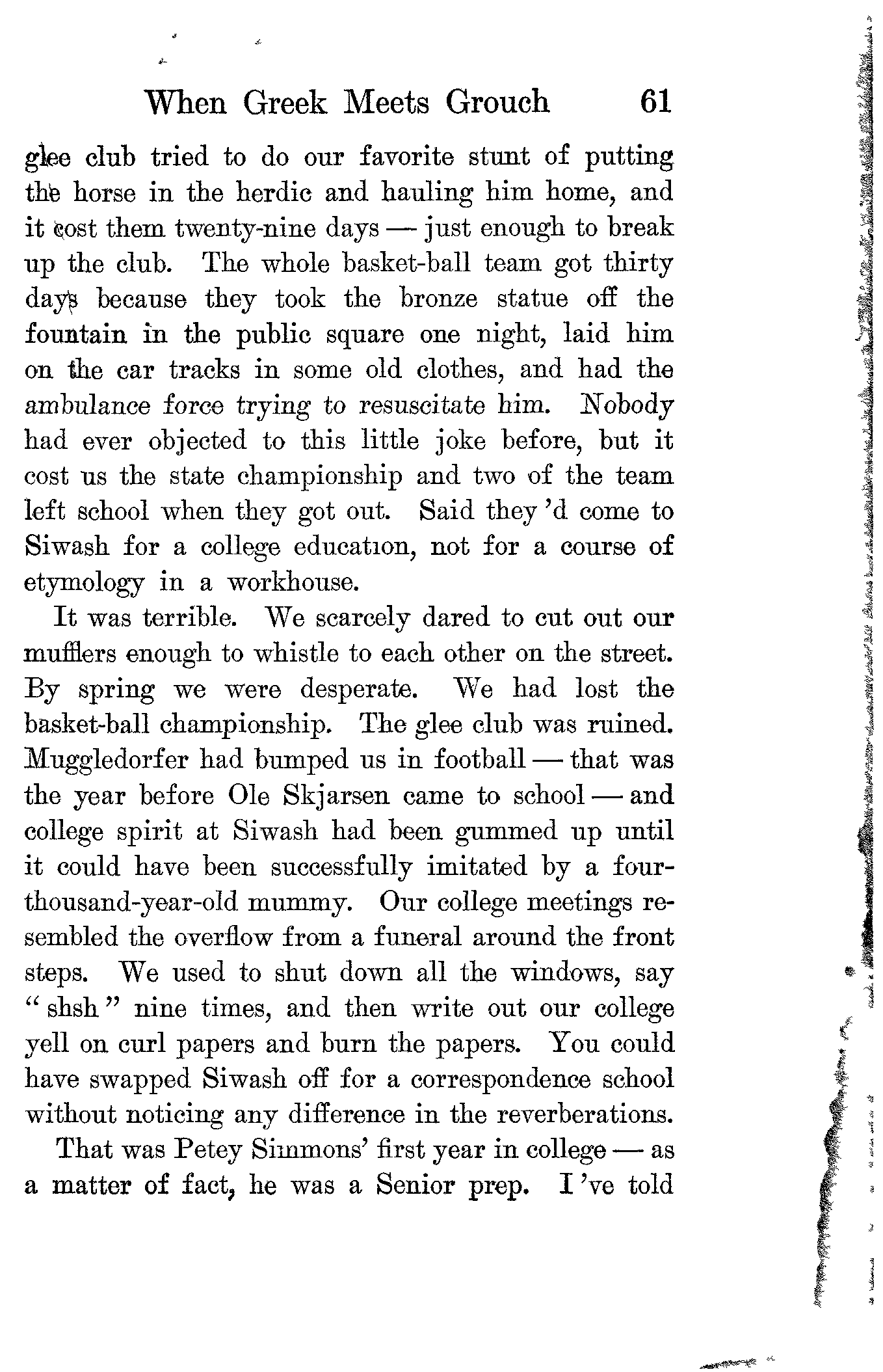 When Greek Meets Grouch 61

glee club tried to do our favorite stunt of putting the horse in the herdic and hauling him home, and it cost them twenty-nine days — just enough to break up the club. The whole basket-ball team got thirty days because they took the bronze statue off the fountain in the public square one night, laid him on the car tracks in some old clothes, and had the ambulance force trying to resuscitate him. Nobody had ever objected to this little joke before, but it cost us the state championship and two of the team left school when they got out. Said they 'd come to Siwash for a college education, not for a course of etymology in a workhouse.

It was terrible. We scarcely dared to cut out our mufflers enough to whistle to each other on the street. By spring we were desperate. We had lost the basket-ball championship. The glee club was ruined. Muggledorfer had bumped us in football — that was the year before Ole Skjarsen came to school — and college spirit at Siwash had been gummed up until it could have been successfully imitated by a four-thousand-year-old mummy. Our college meetings resembled the overflow from a funeral around the front steps. We used to shut down all the windows, say "shsh" nine times, and then write out our college yell on curl papers and burn the papers. You could have swapped Siwash off for a correspondence school without noticing any difference in the reverberations.

That was Petey Simmons' first year in college — as a matter of fact, he was a Senior prep. I 've told